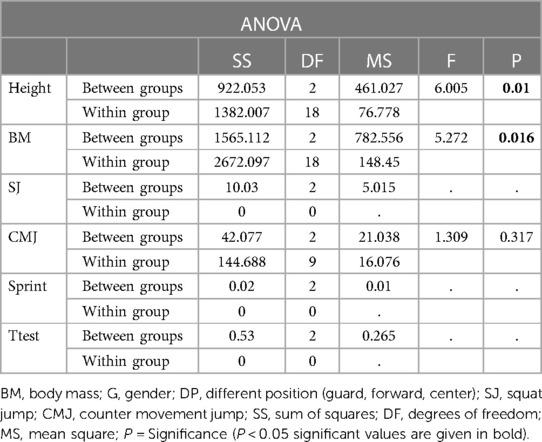 ANOVA

| | | SS | DF | MS | F | P |
|---|---|---|---|---|---|---|
| Height | Between groups | 922.053 | 2 | 461.027 | 6.005 | **0.01** |
| | Within group | 1382.007 | 18 | 76.778 | | |
| BM | Between groups | 1565.112 | 2 | 782.556 | 5.272 | **0.016** |
| | Within group | 2672.097 | 18 | 148.45 | | |
| SJ | Between groups | 10.03 | 2 | 5.015 | . | . |
| | Within group | 0 | 0 | . | | |
| CMJ | Between groups | 42.077 | 2 | 21.038 | 1.309 | 0.317 |
| | Within group | 144.688 | 9 | 16.076 | | |
| Sprint | Between groups | 0.02 | 2 | 0.01 | . | . |
| | Within group | 0 | 0 | . | | |
| Ttest | Between groups | 0.53 | 2 | 0.265 | . | . |
| | Within group | 0 | 0 | . | | |

BM, body mass; G, gender; DP, different position (guard, forward, center); SJ, squat jump; CMJ, counter movement jump; SS, sum of squares; DF, degrees of freedom; MS, mean square; $P$ = Significance ($P < 0.05$ significant values are given in bold).